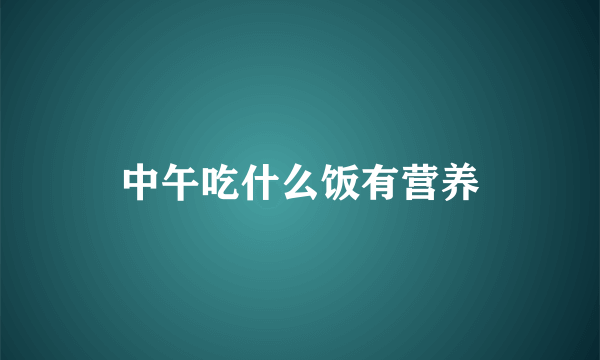 中午吃什么饭有营养